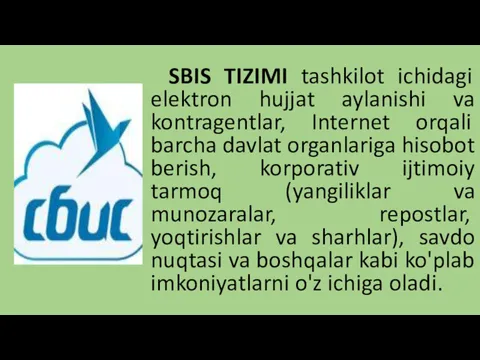 сбис

SBIS TIZIMI tashkilot ichidagi elektron hujjat aylanishi va kontragentlar, Internet orqali barcha davlat organlariga hisobot berish, korporativ ijtimoiy tarmoq (yangiliklar va munozaralar, repostlar, yoqtirishlar va sharhlar), savdo nuqtasi va boshqalar kabi ko'plab imkoniyatlarni o'z ichiga oladi.